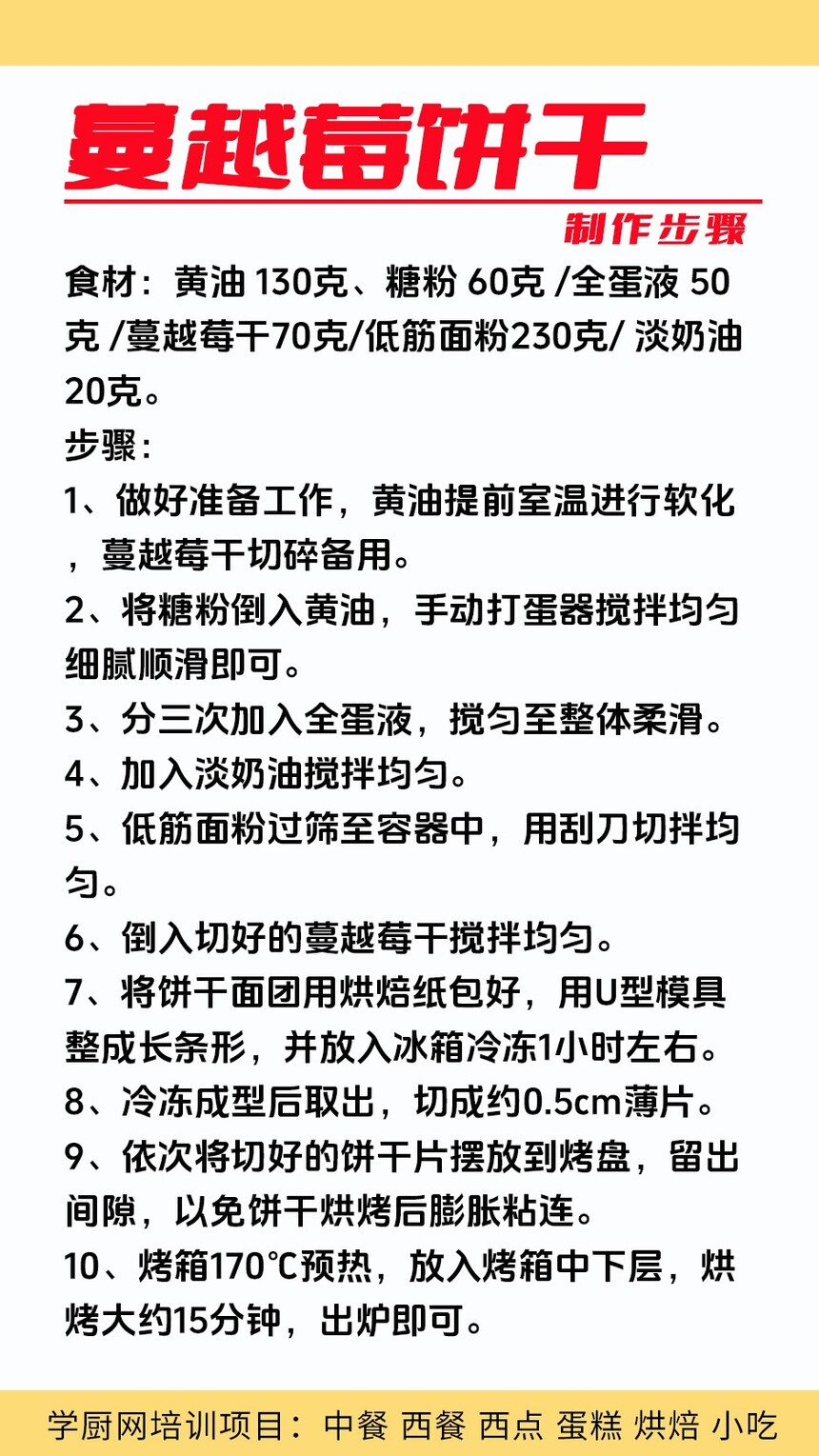 蔓越莓饼干

制作步骤

食材：黄油 130克、糖粉 60克 /全蛋液 50克 /蔓越莓干70克/低筋面粉230克/ 淡奶油20克。

步骤：

1、做好准备工作，黄油提前室温进行软化，蔓越莓干切碎备用。

2、将糖粉倒入黄油，手动打蛋器搅拌均匀细腻顺滑即可。

3、分三次加入全蛋液，搅匀至整体柔滑。

4、加入淡奶油搅拌均匀。

5、低筋面粉过筛至容器中，用刮刀切拌均匀。

6、倒入切好的蔓越莓干搅拌均匀。

7、将饼干面团用烘焙纸包好，用U型模具整成长条形，并放入冰箱冷冻1小时左右。

8、冷冻成型后取出，切成约0.5cm薄片。

9、依次将切好的饼干片摆放到烤盘，留出间隙，以免饼干烘烤后膨胀粘连。

10、烤箱170℃预热，放入烤箱中下层，烘烤大约15分钟，出炉即可。

学厨网培训项目：中餐 西餐 西点 蛋糕 烘焙 小吃